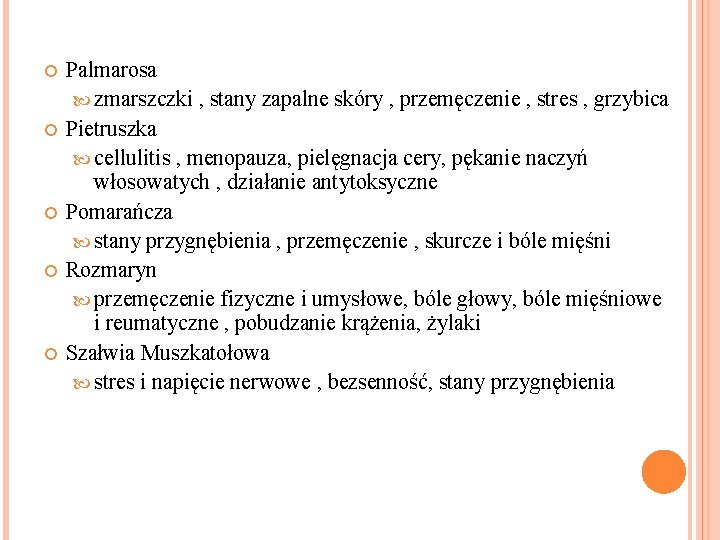 Palmarosa

zmarszczki , stany zapalne skóry , przemęczenie , stres , grzybica

Pietruszka

cellulitis , menopauza, pielęgnacja cery, pękanie naczyń włosowatych , działanie antytoksyczne

Pomarańcza

stany przygnębienia , przemęczenie , skurcze i bóle mięśni

Rozmaryn

przemęczenie fizyczne i umysłowe, bóle głowy, bóle mięśniowe i reumatyczne , pobudzanie krążenia, żylaki

Szałwia Muszkatołowa

stres i napięcie nerwowe , bezsenność, stany przygnębienia